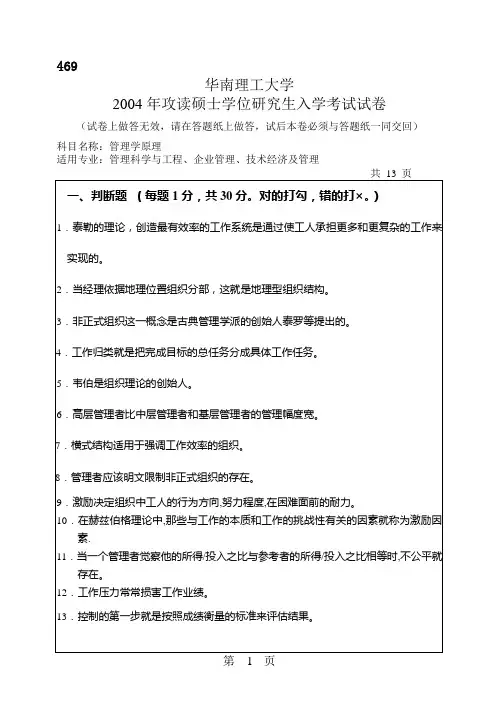 469

华南理工大学
2004 年攻读硕士学位研究生入学考试试卷
（试卷上做答无效，请在答题纸上做答，试后本卷必须与答题纸一同交回）

科目名称：管理学原理
适用专业：管理科学与工程、企业管理、技术经济及管理

共 13 页

一、判断题 （每题 1 分，共 30 分。对的打勾，错的打×。）

1．泰勒的理论，创造最有效率的工作系统是通过使工人承担更多和更复杂的工作来实现的。

2．当经理依据地理位置组织分部，这就是地理型组织结构。

3．非正式组织这一概念是古典管理学派的创始人泰罗等提出的。

4．工作归类就是把完成目标的总任务分成具体工作任务。

5．韦伯是组织理论的创始人。

6．高层管理者比中层管理者和基层管理者的管理幅度宽。

7．横式结构适用于强调工作效率的组织。

8．管理者应该明文限制非正式组织的存在。

9．激励决定组织中工人的行为方向,努力程度,在困难面前的耐力。

10．在赫兹伯格理论中,那些与工作的本质和工作的挑战性有关的因素就称为激励因素.

11．当一个管理者觉察他的所得/投入之比与参考者的所得/投入之比相等时,不公平就存在。

12．工作压力常常损害工作业绩。

13．控制的第一步就是按照成绩衡量的标准来评估结果。

第 1 页